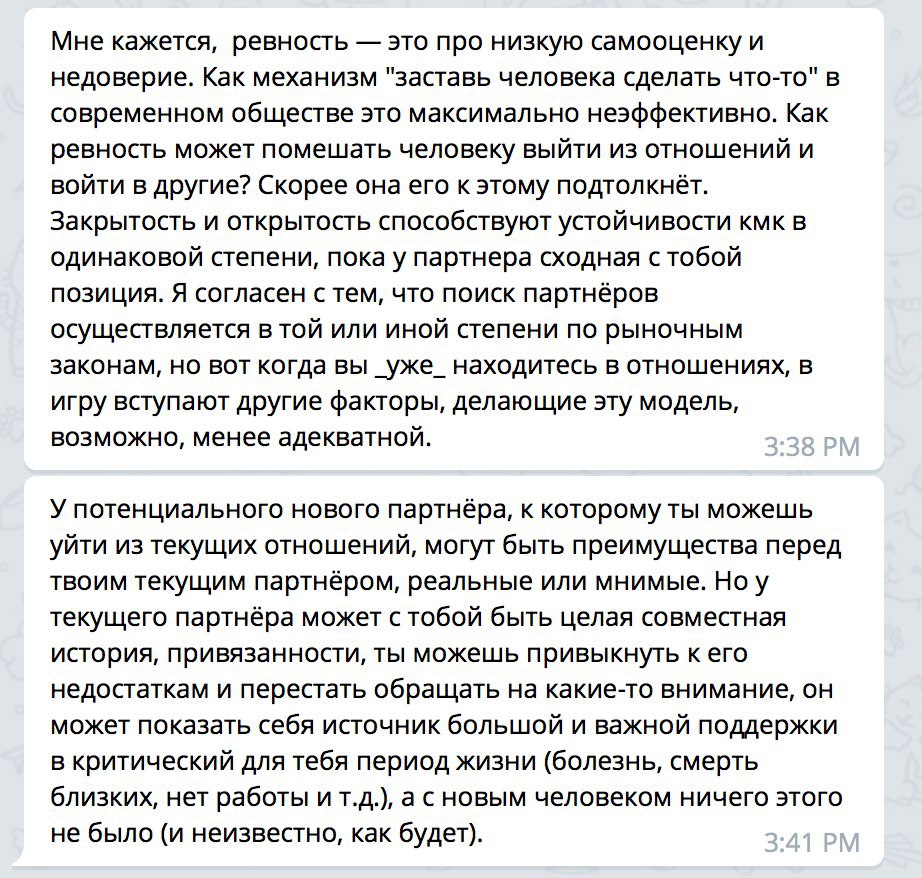 Мне кажется,  ревность — это про низкую самооценку и недоверие. Как механизм "заставь человека сделать что-то" в современном обществе это максимально неэффективно. Как ревность может помешать человеку выйти из отношений и войти в другие? Скорее она его к этому подтолкнёт. Закрытость и открытость способствуют устойчивости кмк в одинаковой степени, пока у партнера сходная с тобой позиция. Я согласен с тем, что поиск партнёров осуществляется в той или иной степени по рыночным законам, но вот когда вы _уже_ находитесь в отношениях, в игру вступают другие факторы, делающие эту модель, возможно, менее адекватной.
3:38 PM

У потенциального нового партнёра, к которому ты можешь уйти из текущих отношений, могут быть преимущества перед твоим текущим партнёром, реальные или мнимые. Но у текущего партнёра может с тобой быть целая совместная история, привязанности, ты можешь привыкнуть к его недостаткам и перестать обращать на какие-то внимание, он может показать себя источник большой и важной поддержки в критический для тебя период жизни (болезнь, смерть близких, нет работы и т.д.), а с новым человеком ничего этого не было (и неизвестно, как будет).
3:41 PM